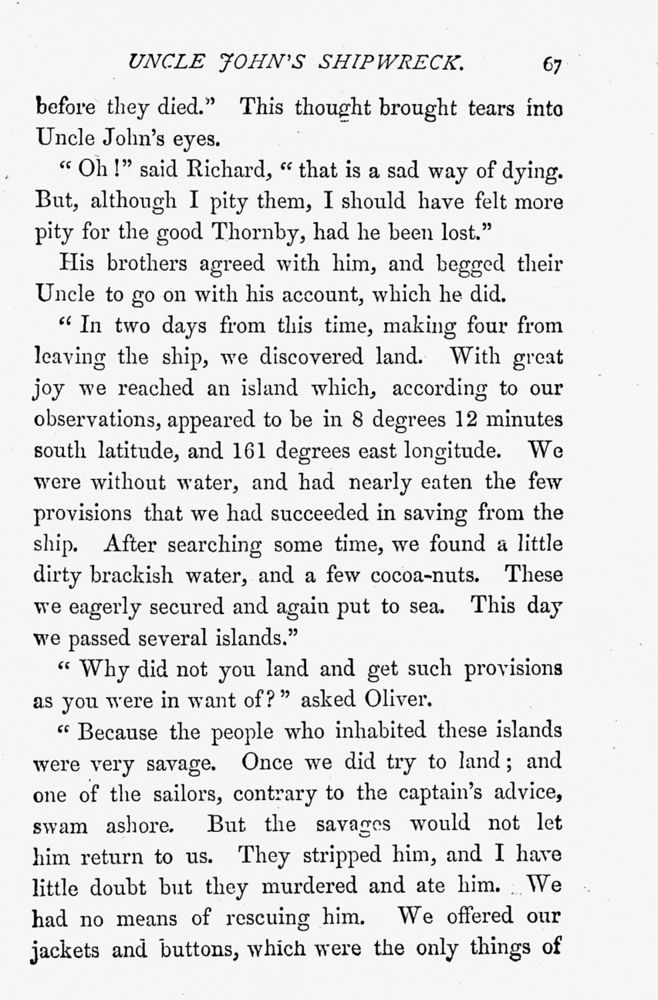 UNCLE JOHN'S SHIPWRECK. 67

before they died." This thought brought tears into Uncle John's eyes.

"Oh!" said Richard, "that is a sad way of dying. But, although I pity them, I should have felt more pity for the good Thornby, had he been lost."

His brothers agreed with him, and begged their Uncle to go on with his account, which he did.

"In two days from this time, making four from leaving the ship, we discovered land. With great joy we reached an island which, according to our observations, appeared to be in 8 degrees 12 minutes south latitude, and 161 degrees east longitude. We were without water, and had nearly eaten the few provisions that we had succeeded in saving from the ship. After searching some time, we found a little dirty brackish water, and a few cocoa-nuts. These we eagerly secured and again put to sea. This day we passed several islands."

"Why did not you land and get such provisions as you were in want of?" asked Oliver.

"Because the people who inhabited these islands were very savage. Once we did try to land; and one of the sailors, contrary to the captain's advice, swam ashore. But the savages would not let him return to us. They stripped him, and I have little doubt but they murdered and ate him. We had no means of rescuing him. We offered our jackets and buttons, which were the only things of